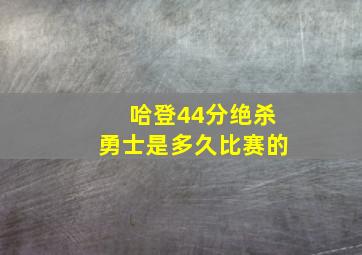 哈登44分绝杀
勇士是多久比赛的